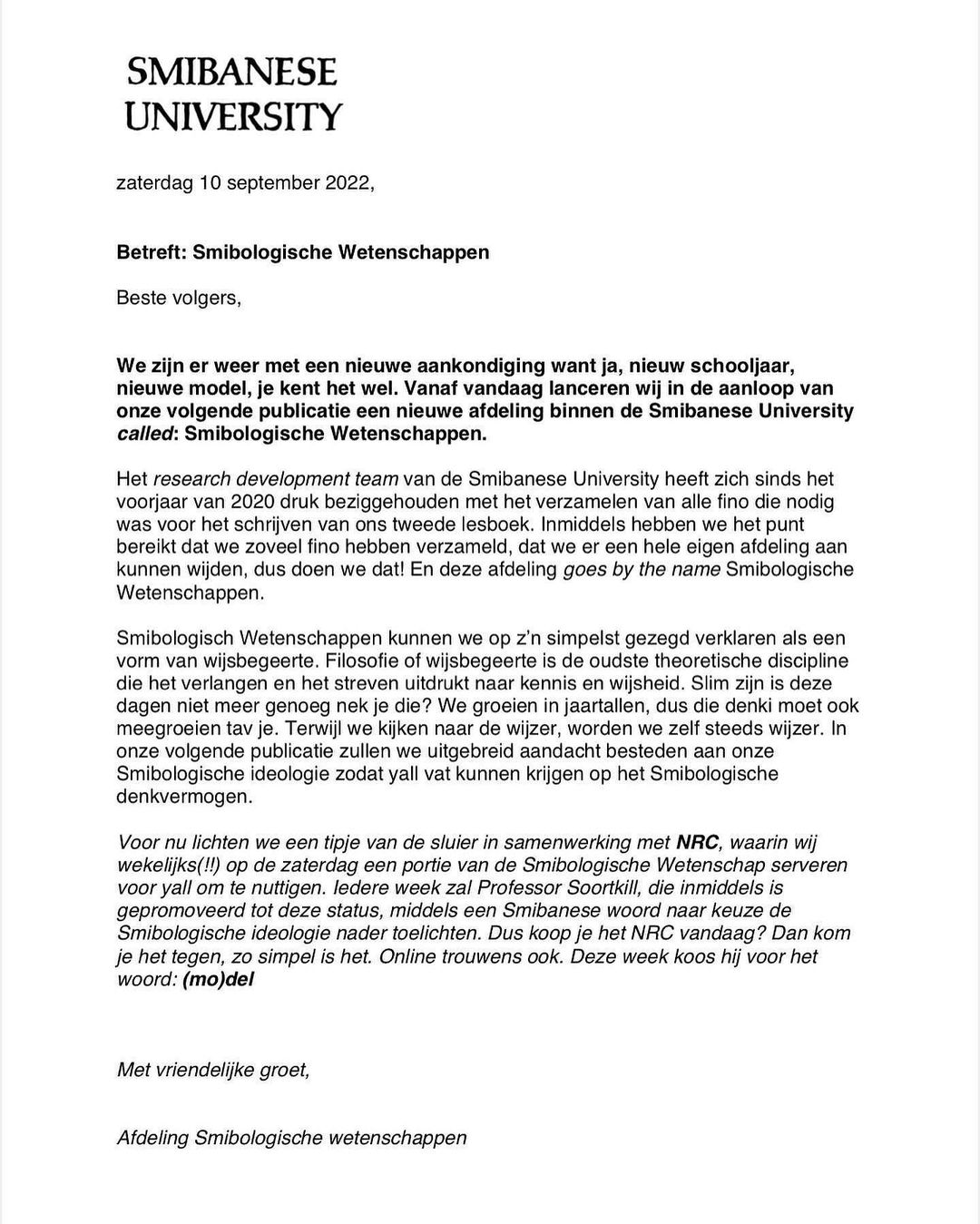 SMIBANESE UNIVERSITY

zaterdag 10 september 2022,

Betreft: Smibologische Wetenschappen

Beste volgers,

We zijn er weer met een nieuwe aankondiging want ja, nieuw schooljaar, nieuwe model, je kent het wel. Vanaf vandaag lanceren wij in de aanloop van onze volgende publicatie een nieuwe afdeling binnen de Smibanese University called: Smibologische Wetenschappen.

Het research development team van de Smibanese University heeft zich sinds het voorjaar van 2020 druk beziggehouden met het verzamelen van alle fino die nodig was voor het schrijven van ons tweede lesboek. Inmiddels hebben we het punt bereikt dat we zoveel fino hebben verzameld, dat we er een hele eigen afdeling aan kunnen wijden, dus doen we dat! En deze afdeling goes by the name Smibologische Wetenschappen.

Smibologisch Wetenschappen kunnen we op z'n simpelst gezegd verklaren als een vorm van wijsbegeerte. Filosofie of wijsbegeerte is de oudste theoretische discipline die het verlangen en het streven uitdrukt naar kennis en wijsheid. Slim zijn is deze dagen niet meer genoeg nek je die? We groeien in jaartallen, dus die denki moet ook meegroeien tav je. Terwijl we kijken naar de wijzer, worden we zelf steeds wijzer. In onze volgende publicatie zullen we uitgebreid aandacht besteden aan onze Smibologische ideologie zodat yall vat kunnen krijgen op het Smibologische denkvermogen.

Voor nu lichten we een tipje van de sluier in samenwerking met NRC, waarin wij wekelijks(!!) op de zaterdag een portie van de Smibologische Wetenschap serveren voor yall om te nuttigen. Iedere week zal Professor Soortkill, die inmiddels is gepromoveerd tot deze status, middels een Smibanese woord naar keuze de Smibologische ideologie nader toelichten. Dus koop je het NRC vandaag? Dan kom je het tegen, zo simpel is het. Online trouwens ook. Deze week koos hij voor het woord: (mo)del

Met vriendelijke groet,

Afdeling Smibologische wetenschappen